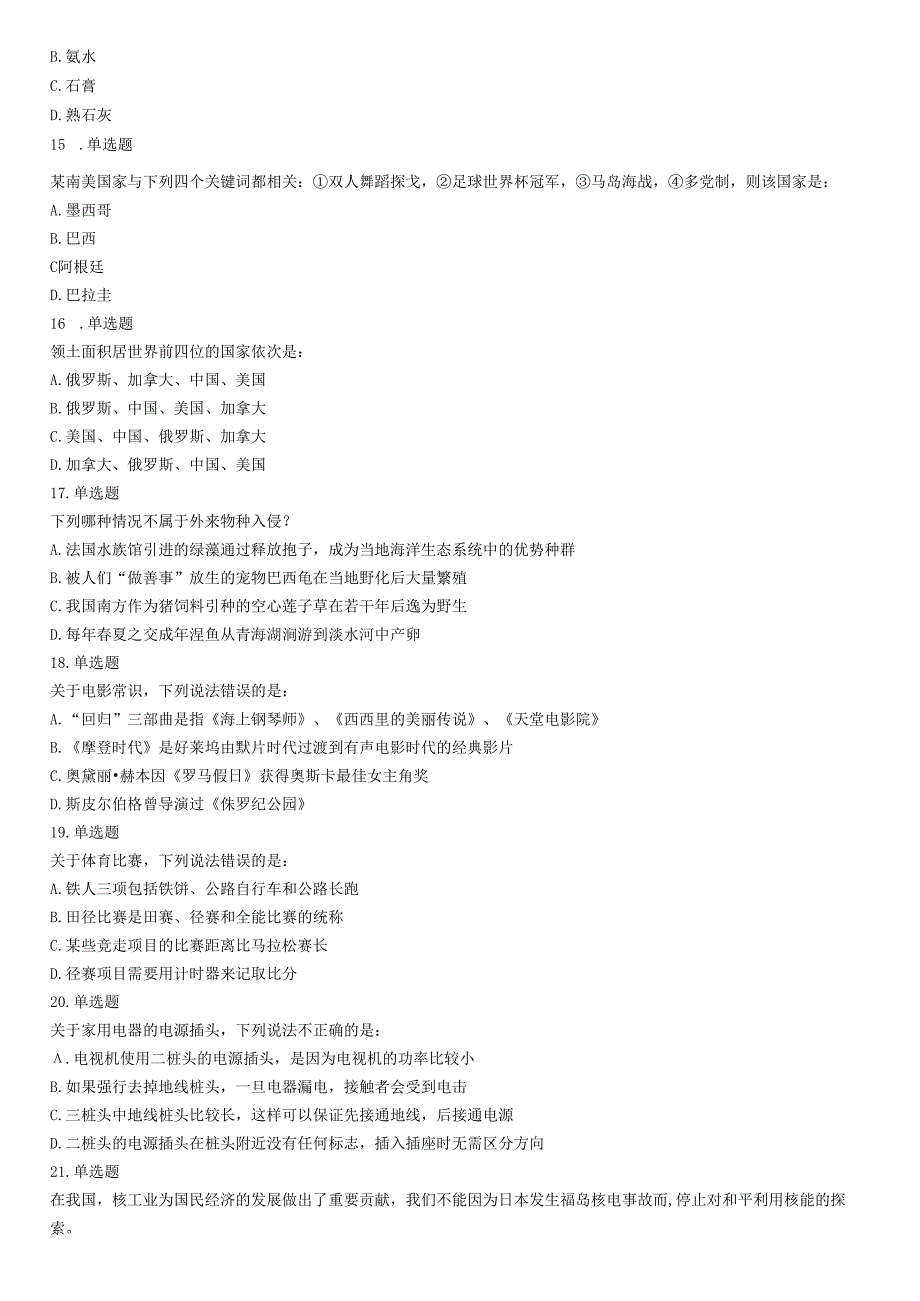 B. 氨水
C. 石膏
D. 熟石灰
15 . 单选题
某南美国家与下列四个关键词都相关：①双人舞蹈探戈，②足球世界杯冠军，③马岛海战，④多党制，则该国家是：
A. 墨西哥
B. 巴西
C阿根廷
D. 巴拉圭
16 . 单选题
领土面积居世界前四位的国家依次是：
A. 俄罗斯、加拿大、中国、美国
B. 俄罗斯、中国、美国、加拿大
C. 美国、中国、俄罗斯、加拿大
D. 加拿大、俄罗斯、中国、美国
17. 单选题
下列哪种情况不属于外来物种入侵？
A. 法国水族馆引进的绿藻通过释放孢子，成为当地海洋生态系统中的优势种群
B. 被人们“做善事”放生的宠物巴西龟在当地野化后大量繁殖
C. 我国南方作为猪饲料引种的空心莲子草在若干年后逸为野生
D. 每年春夏之交成年湟鱼从青海湖洄游到淡水河中产卵
18. 单选题
关于电影常识，下列说法错误的是：
A. “回归”三部曲是指《海上钢琴师》、《西西里的美丽传说》、《天堂电影院》
B. 《摩登时代》是好莱坞由默片时代过渡到有声电影时代的经典影片
C. 奥黛丽•赫本因《罗马假日》获得奥斯卡最佳女主角奖
D. 斯皮尔伯格曾导演过《侏罗纪公园》
19. 单选题
关于体育比赛，下列说法错误的是：
A. 铁人三项包括铁饼、公路自行车和公路长跑
B. 田径比赛是田赛、径赛和全能比赛的统称
C. 某些竞走项目的比赛距离比马拉松赛长
D. 径赛项目需要用计时器来记取比分
20. 单选题
关于家用电器的电源插头，下列说法不正确的是：
A. 电视机使用二桩头的电源插头，是因为电视机的功率比较小
B. 如果强行去掉地线桩头，一旦电器漏电，接触者会受到电击
C. 三桩头中地线桩头比较长，这样可以保证先接通地线，后接通电源
D. 二桩头的电源插头在桩头附近没有任何标志，插入插座时无需区分方向
21. 单选题
在我国，核工业为国民经济的发展做出了重要贡献，我们不能因为日本发生福岛核电事故而,停止对和平利用核能的探索。